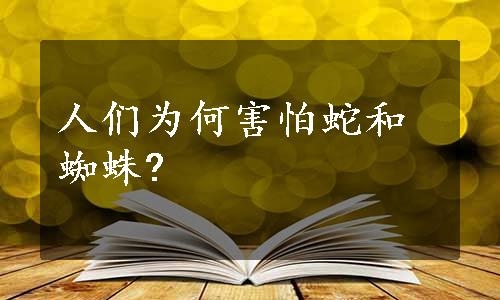 人们为何害怕蛇和蜘蛛？